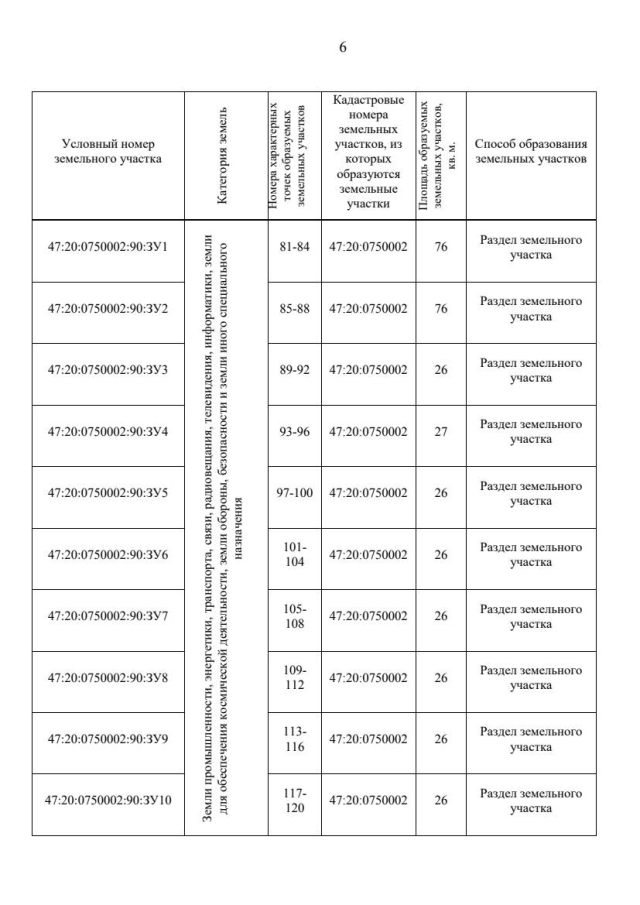 6

| Условный номер земельного участка | Категория земель | Номера характерных точек образуемых земельных участков | Кадастровые номера земельных участков, из которых образуются земельные участки | Площадь образуемых земельных участков, кв. м. | Способ образования земельных участков |
|---|---|---|---|---|---|
| 47:20:0750002:90:ЗУ1 | Земли промышленности, энергетики, транспорта, связи, радиовещания, телевидения, информатики, земли для обеспечения космической деятельности, земли обороны, безопасности и земли иного специального назначения | 81-84 | 47:20:0750002 | 76 | Раздел земельного участка |
| 47:20:0750002:90:ЗУ2 | | 85-88 | 47:20:0750002 | 76 | Раздел земельного участка |
| 47:20:0750002:90:ЗУ3 | | 89-92 | 47:20:0750002 | 26 | Раздел земельного участка |
| 47:20:0750002:90:ЗУ4 | | 93-96 | 47:20:0750002 | 27 | Раздел земельного участка |
| 47:20:0750002:90:ЗУ5 | | 97-100 | 47:20:0750002 | 26 | Раздел земельного участка |
| 47:20:0750002:90:ЗУ6 | | 101-104 | 47:20:0750002 | 26 | Раздел земельного участка |
| 47:20:0750002:90:ЗУ7 | | 105-108 | 47:20:0750002 | 26 | Раздел земельного участка |
| 47:20:0750002:90:ЗУ8 | | 109-112 | 47:20:0750002 | 26 | Раздел земельного участка |
| 47:20:0750002:90:ЗУ9 | | 113-116 | 47:20:0750002 | 26 | Раздел земельного участка |
| 47:20:0750002:90:ЗУ10 | | 117-120 | 47:20:0750002 | 26 | Раздел земельного участка |